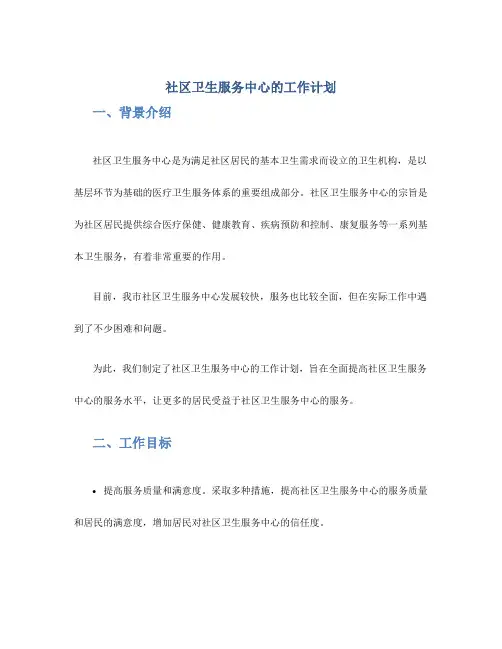 社区卫生服务中心的工作计划

一、背景介绍

社区卫生服务中心是为满足社区居民的基本卫生需求而设立的卫生机构，是以基层环节为基础的医疗卫生服务体系的重要组成部分。社区卫生服务中心的宗旨是为社区居民提供综合医疗保健、健康教育、疾病预防和控制、康复服务等一系列基本卫生服务，有着非常重要的作用。

目前，我市社区卫生服务中心发展较快，服务也比较全面，但在实际工作中遇到了不少困难和问题。

为此，我们制定了社区卫生服务中心的工作计划，旨在全面提高社区卫生服务中心的服务水平，让更多的居民受益于社区卫生服务中心的服务。

二、工作目标

• 提高服务质量和满意度。采取多种措施，提高社区卫生服务中心的服务质量和居民的满意度，增加居民对社区卫生服务中心的信任度。